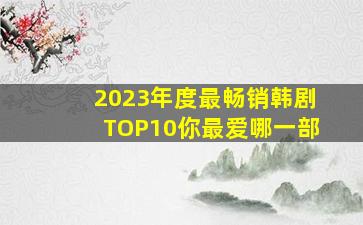 2023年度最畅销韩剧
TOP10你最爱哪一部